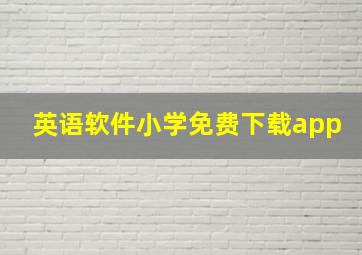 英语软件小学免费下载app